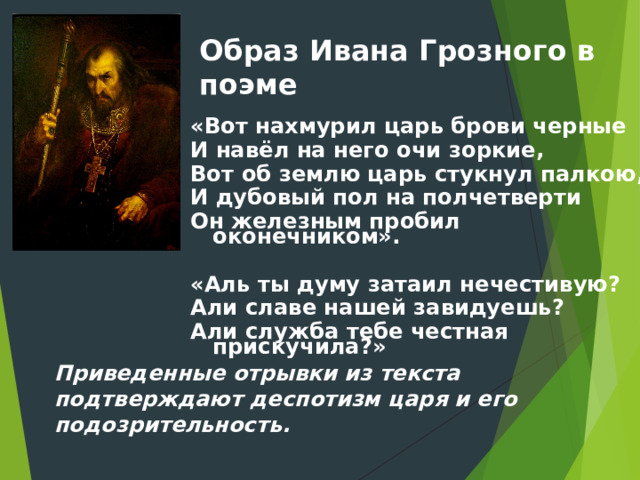 Образ Ивана Грозного в поэме

«Вот нахмурил царь брови черные
И навёл на него очи зоркие,
Вот об землю царь стукнул палкою,
И дубовый пол на полчетверти
Он железным пробил оконечником».

«Аль ты думу затаил нечестивую?
Али славе нашей завидуешь?
Али служба тебе честная прискучила?»

Приведенные отрывки из текста подтверждают деспотизм царя и его подозрительность.